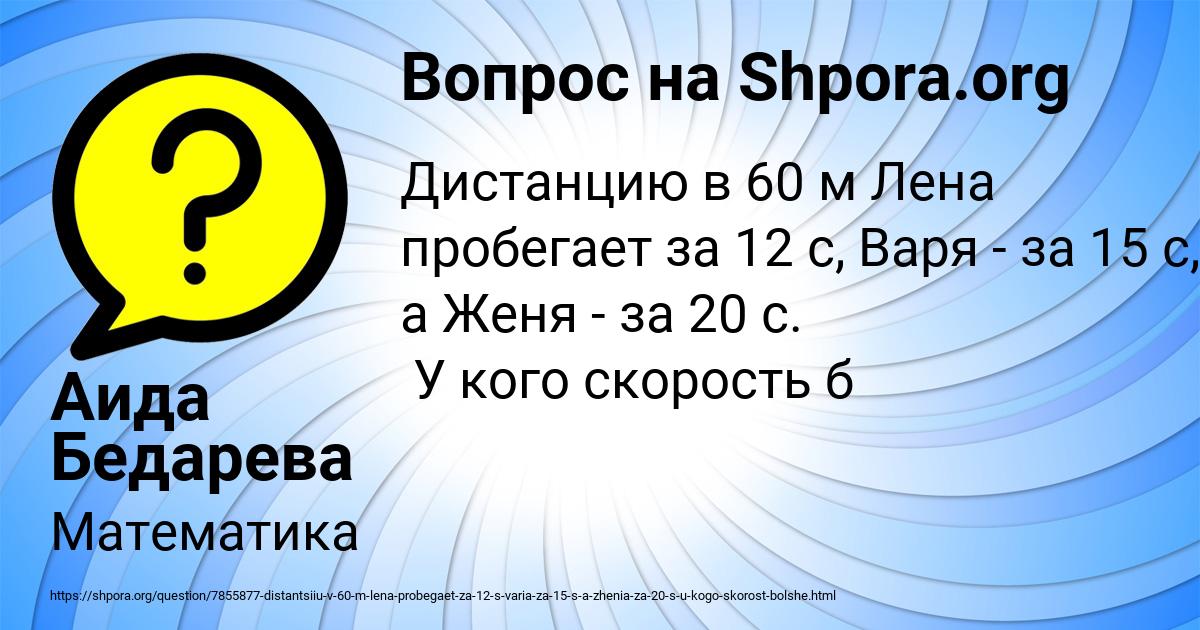 Вопрос на Shpora.org

Дистанцию в 60 м Лена пробегает за 12 с, Варя - за 15 с, а Женя - за 20 с.
У кого скорость б

Аида Бедарева

Математика

https://shpora.org/question/7855877-distantsiiu-v-60-m-lena-probegaet-za-12-s-varia-za-15-s-a-zhenia-za-20-s-u-kogo-skorost-bolshe.html